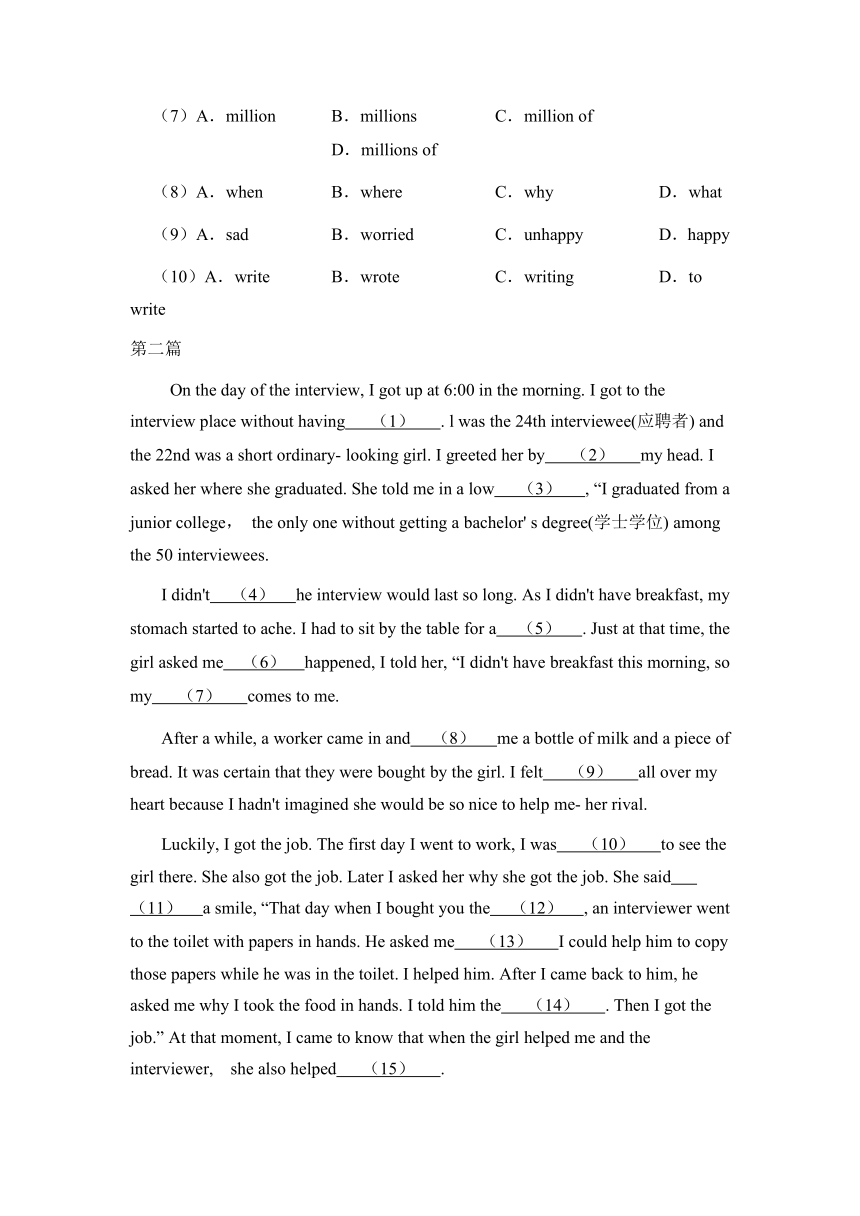 （7）A．million　　B．millions　　C．million of　　D．millions of

（8）A．when　　B．where　　C．why　　D．what

（9）A．sad　　B．worried　　C．unhappy　　D．happy

（10）A．write　　B．wrote　　C．writing　　D．to write

第二篇

On the day of the interview, I got up at 6:00 in the morning. I got to the interview place without having____（1）____. l was the 24th interviewee(应聘者) and the 22nd was a short ordinary- looking girl. I greeted her by____（2）____my head. I asked her where she graduated. She told me in a low____（3）____, “I graduated from a junior college， the only one without getting a bachelor' s degree(学士学位) among the 50 interviewees.

I didn't____（4）____he interview would last so long. As I didn't have breakfast, my stomach started to ache. I had to sit by the table for a____（5）____. Just at that time, the girl asked me____（6）____happened, I told her, “I didn't have breakfast this morning, so my____（7）____comes to me.

After a while, a worker came in and____（8）____me a bottle of milk and a piece of bread. It was certain that they were bought by the girl. I felt____（9）____all over my heart because I hadn't imagined she would be so nice to help me- her rival.

Luckily, I got the job. The first day I went to work, I was____（10）____to see the girl there. She also got the job. Later I asked her why she got the job. She said____（11）____a smile, “That day when I bought you the____（12）____, an interviewer went to the toilet with papers in hands. He asked me____（13）____I could help him to copy those papers while he was in the toilet. I helped him. After I came back to him, he asked me why I took the food in hands. I told him the____（14）____. Then I got the job.” At that moment, I came to know that when the girl helped me and the interviewer, she also helped____（15）____.